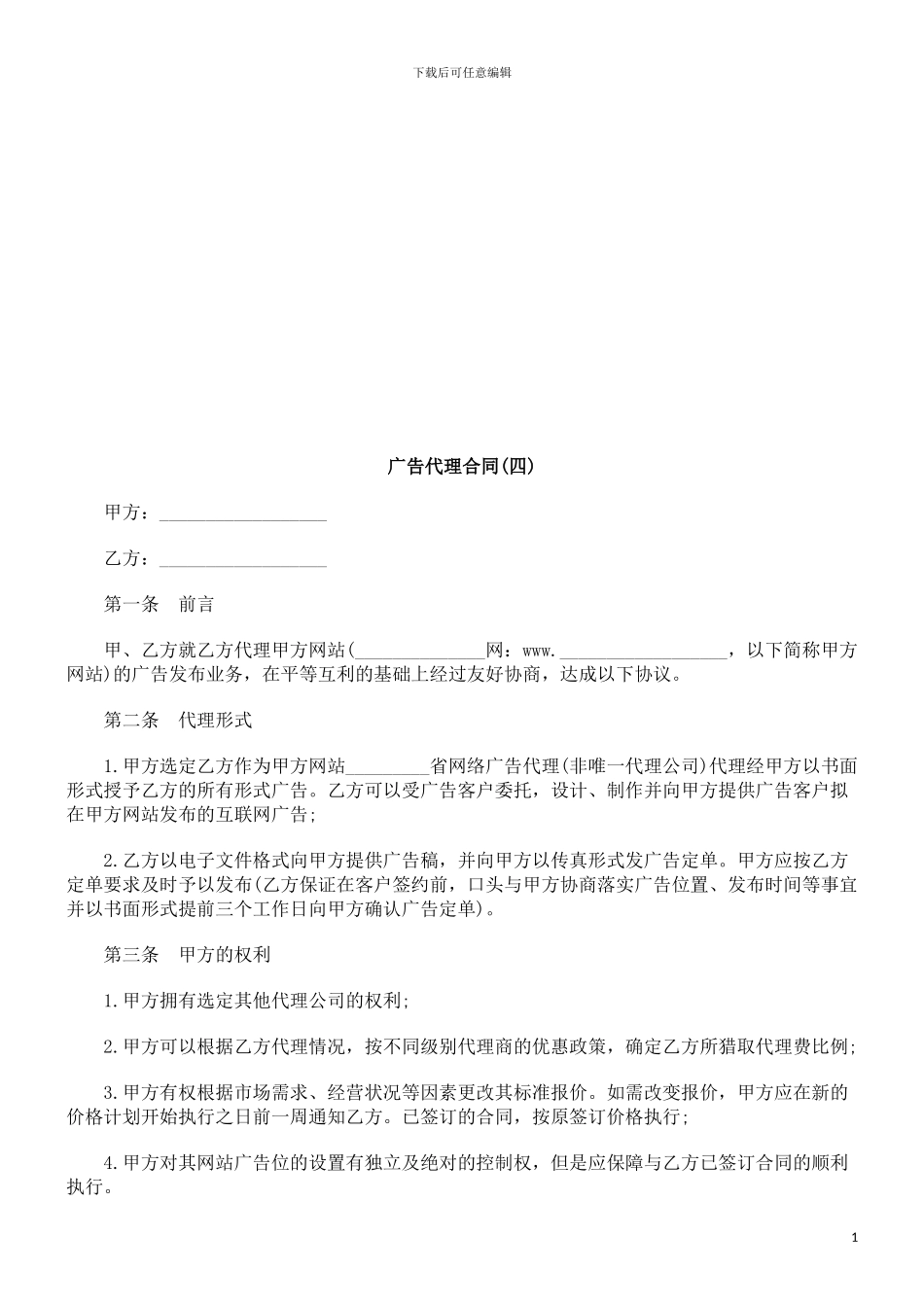 下载后可任意编辑

广告代理合同(四)

甲方：__________________

乙方：__________________

第一条　前言

甲、乙方就乙方代理甲方网站(______________网：www.__________________，以下简称甲方网站)的广告发布业务，在平等互利的基础上经过友好协商，达成以下协议。

第二条　代理形式

1.甲方选定乙方作为甲方网站_________省网络广告代理(非唯一代理公司)代理经甲方以书面形式授予乙方的所有形式广告。乙方可以受广告客户委托，设计、制作并向甲方提供广告客户拟在甲方网站发布的互联网广告；

2.乙方以电子文件格式向甲方提供广告稿，并向甲方以传真形式发广告定单。甲方应按乙方定单要求及时予以发布(乙方保证在客户签约前，口头与甲方协商落实广告位置、发布时间等事宜并以书面形式提前三个工作日向甲方确认广告定单)。

第三条　甲方的权利

1.甲方拥有选定其他代理公司的权利；

2.甲方可以根据乙方代理情况，按不同级别代理商的优惠政策，确定乙方所猎取代理费比例；

3.甲方有权根据市场需求、经营状况等因素更改其标准报价。如需改变报价，甲方应在新的价格计划开始执行之日前一周通知乙方。已签订的合同，按原签订价格执行；

4.甲方对其网站广告位的设置有独立及绝对的控制权，但是应保障与乙方已签订合同的顺利执行。

1